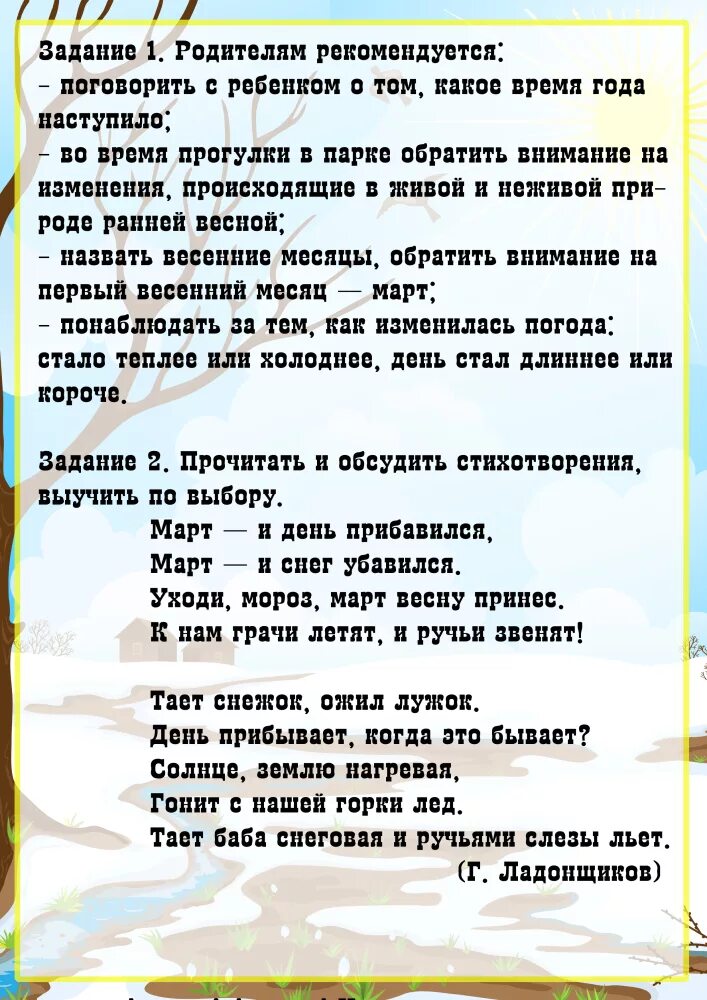 Задание 1. Родителям рекомендуется:
- поговорить с ребенком о том, какое время года наступило;
- во время прогулки в парке обратить внимание на изменения, происходящие в живой и неживой природе ранней весной;
- назвать весенние месяцы, обратить внимание на первый весенний месяц — март;
- понаблюдать за тем, как изменилась погода: стало теплее или холоднее, день стал длиннее или короче.

Задание 2. Прочитать и обсудить стихотворения, выучить по выбору.
Март — и день прибавился,
Март — и снег убавился.
Уходи, мороз, март весну принес.
К нам грачи летят, и ручьи звенят!

Тает снежок, ожил лужок.
День прибывает, когда это бывает?
Солнце, землю нагревая,
Гонит с нашей горки лед.
Тает баба снеговая и ручьями слезы льет.
(Г. Ладонщиков)